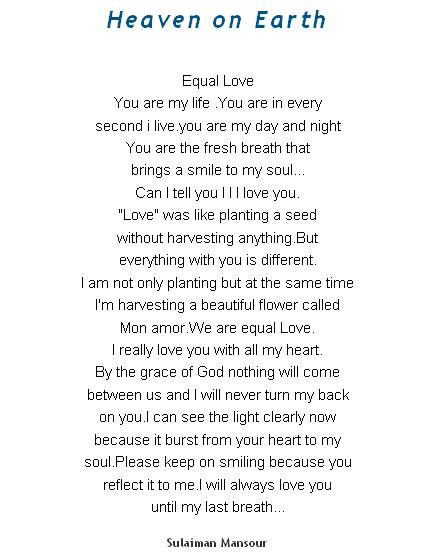 Heaven on Earth

Equal Love
You are my life .You are in every
second i live.you are my day and night
You are the fresh breath that
brings a smile to my soul...
Can I tell you I I I love you.
"Love" was like planting a seed
without harvesting anything.But
everything with you is different.
I am not only planting but at the same time
I'm harvesting a beautiful flower called
Mon amor.We are equal Love.
I really love you with all my heart.
By the grace of God nothing will come
between us and I will never turn my back
on you.I can see the light clearly now
because it burst from your heart to my
soul.Please keep on smiling because you
reflect it to me.I will always love you
until my last breath...

Sulaiman Mansour